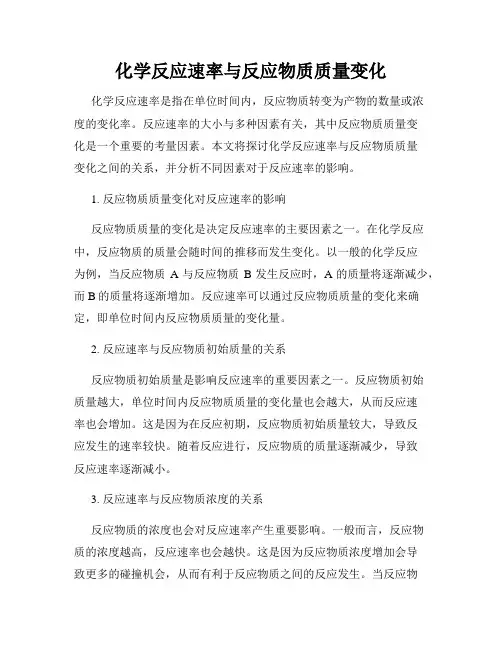 化学反应速率与反应物质质量变化

化学反应速率是指在单位时间内，反应物质转变为产物的数量或浓度的变化率。反应速率的大小与多种因素有关，其中反应物质质量变化是一个重要的考量因素。本文将探讨化学反应速率与反应物质质量变化之间的关系，并分析不同因素对于反应速率的影响。

1. 反应物质质量变化对反应速率的影响

反应物质质量的变化是决定反应速率的主要因素之一。在化学反应中，反应物质的质量会随时间的推移而发生变化。以一般的化学反应为例，当反应物质 A 与反应物质 B 发生反应时，A 的质量将逐渐减少，而 B 的质量将逐渐增加。反应速率可以通过反应物质质量的变化来确定，即单位时间内反应物质质量的变化量。

2. 反应速率与反应物质初始质量的关系

反应物质初始质量是影响反应速率的重要因素之一。反应物质初始质量越大，单位时间内反应物质质量的变化量也会越大，从而反应速率也会增加。这是因为在反应初期，反应物质初始质量较大，导致反应发生的速率较快。随着反应进行，反应物质的质量逐渐减少，导致反应速率逐渐减小。

3. 反应速率与反应物质浓度的关系

反应物质的浓度也会对反应速率产生重要影响。一般而言，反应物质的浓度越高，反应速率也会越快。这是因为反应物质浓度增加会导致更多的碰撞机会，从而有利于反应物质之间的反应发生。当反应物